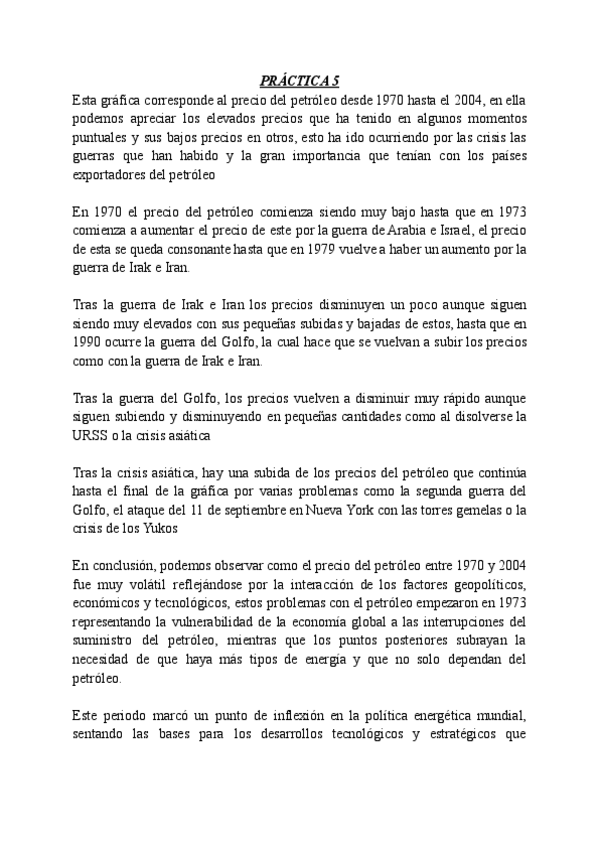 PRÁCTICA 5

Esta gráfica corresponde al precio del petróleo desde 1970 hasta el 2004, en ella podemos apreciar los elevados precios que ha tenido en algunos momentos puntuales y sus bajos precios en otros, esto ha ido ocurriendo por las crisis las guerras que han habido y la gran importancia que tenían con los países exportadores del petróleo

En 1970 el precio del petróleo comienza siendo muy bajo hasta que en 1973 comienza a aumentar el precio de este por la guerra de Arabia e Israel, el precio de esta se queda consonante hasta que en 1979 vuelve a haber un aumento por la guerra de Irak e Iran.

Tras la guerra de Irak e Iran los precios disminuyen un poco aunque siguen siendo muy elevados con sus pequeñas subidas y bajadas de estos, hasta que en 1990 ocurre la guerra del Golfo, la cual hace que se vuelvan a subir los precios como con la guerra de Irak e Iran.

Tras la guerra del Golfo, los precios vuelven a disminuir muy rápido aunque siguen subiendo y disminuyendo en pequeñas cantidades como al disolverse la URSS o la crisis asiática

Tras la crisis asiática, hay una subida de los precios del petróleo que continúa hasta el final de la gráfica por varias problemas como la segunda guerra del Golfo, el ataque del 11 de septiembre en Nueva York con las torres gemelas o la crisis de los Yukos

En conclusión, podemos observar como el precio del petróleo entre 1970 y 2004 fue muy volátil reflejándose por la interacción de los factores geopolíticos, económicos y tecnológicos, estos problemas con el petróleo empezaron en 1973 representando la vulnerabilidad de la economía global a las interrupciones del suministro del petróleo, mientras que los puntos posteriores subrayan la necesidad de que haya más tipos de energía y que no solo dependan del petróleo.

Este periodo marcó un punto de inflexión en la política energética mundial, sentando las bases para los desarrollos tecnológicos y estratégicos que